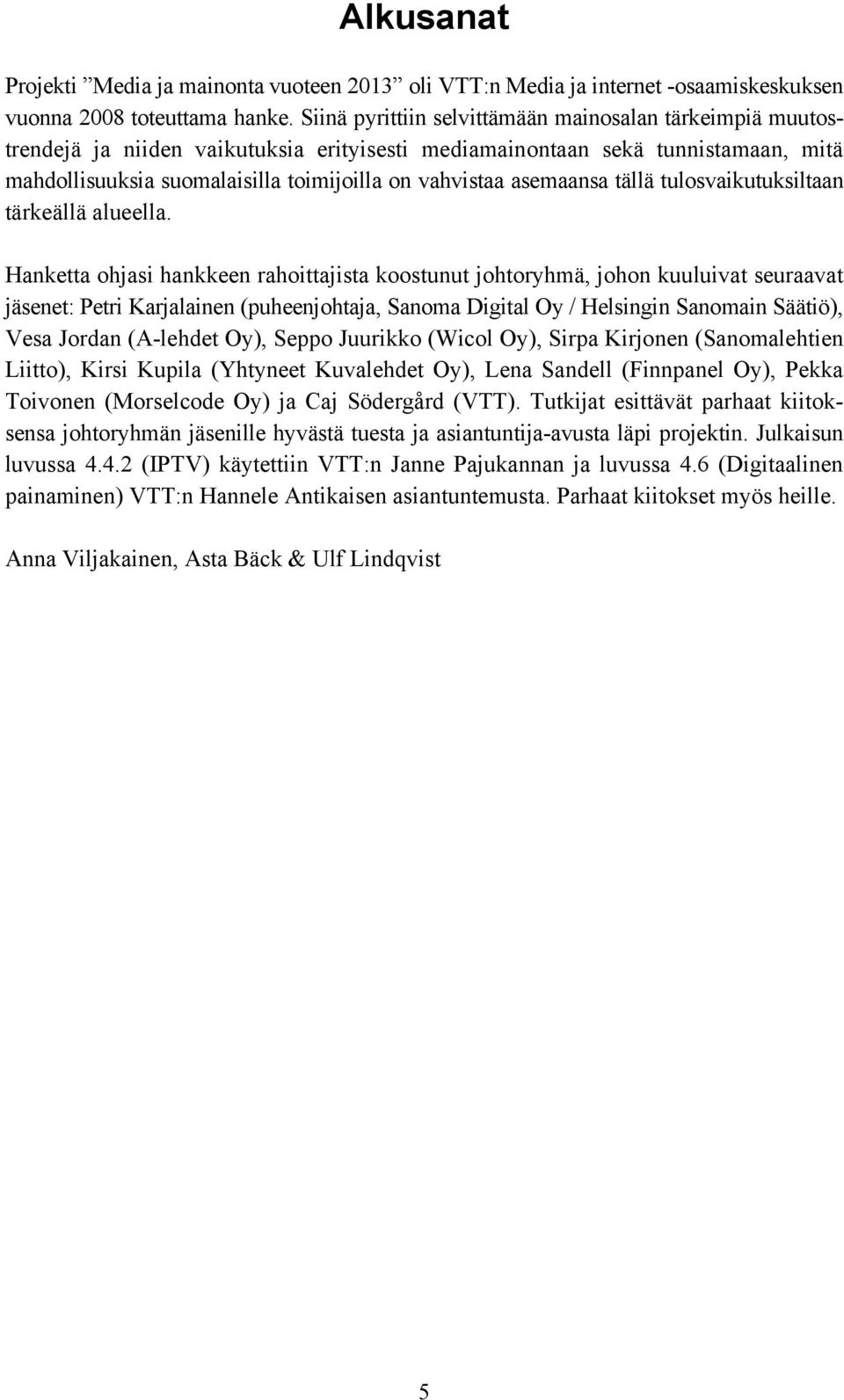 Alkusanat

Projekti ”Media ja mainonta vuoteen 2013” oli VTT:n Media ja internet -osaamiskeskuksen vuonna 2008 toteuttama hanke. Siinä pyrittiin selvittämään mainosalan tärkeimpiä muutostrendejä ja niiden vaikutuksia erityisesti mediamainontaan sekä tunnistamaan, mitä mahdollisuuksia suomalaisilla toimijoilla on vahvistaa asemaansa tällä tulosvaikutuksiltaan tärkeällä alueella.

Hanketta ohjasi hankkeen rahoittajista koostunut johtoryhmä, johon kuuluivat seuraavat jäsenet: Petri Karjalainen (puheenjohtaja, Sanoma Digital Oy / Helsingin Sanomain Säätiö), Vesa Jordan (A-lehdet Oy), Seppo Juurikko (Wicol Oy), Sirpa Kirjonen (Sanomalehtien Liitto), Kirsi Kupila (Yhtyneet Kuvalehdet Oy), Lena Sandell (Finnpanel Oy), Pekka Toivonen (Morselcode Oy) ja Caj Södergård (VTT). Tutkijat esittävät parhaat kiitoksensa johtoryhmän jäsenille hyvästä tuesta ja asiantuntija-avusta läpi projektin. Julkaisun luvussa 4.4.2 (IPTV) käytettiin VTT:n Janne Pajukannan ja luvussa 4.6 (Digitaalinen painaminen) VTT:n Hannele Antikaisen asiantuntemusta. Parhaat kiitokset myös heille.

Anna Viljakainen, Asta Bäck & Ulf Lindqvist

5